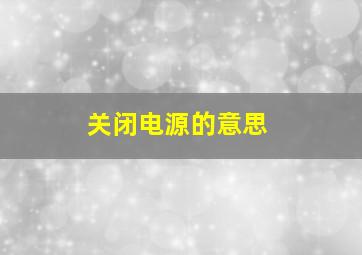 关闭电源的意思